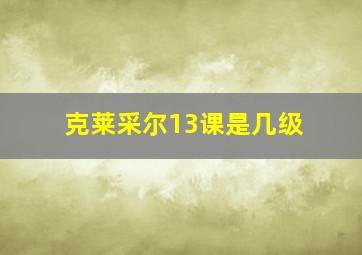 克莱采尔13课是几级